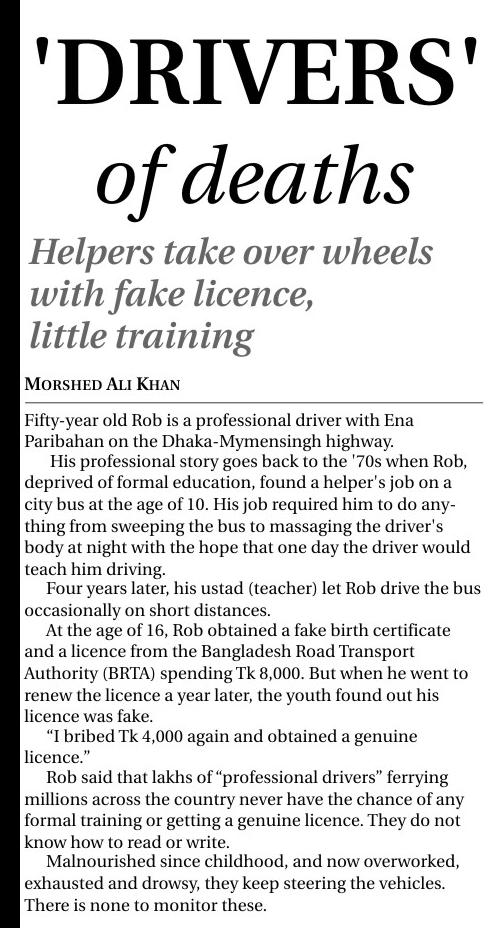 'DRIVERS' of deaths

Helpers take over wheels with fake licence, little training

MORSHED ALI KHAN

Fifty-year old Rob is a professional driver with Ena Paribahan on the Dhaka-Mymensingh highway.

His professional story goes back to the '70s when Rob, deprived of formal education, found a helper's job on a city bus at the age of 10. His job required him to do anything from sweeping the bus to massaging the driver's body at night with the hope that one day the driver would teach him driving.

Four years later, his ustad (teacher) let Rob drive the bus occasionally on short distances.

At the age of 16, Rob obtained a fake birth certificate and a licence from the Bangladesh Road Transport Authority (BRTA) spending Tk 8,000. But when he went to renew the licence a year later, the youth found out his licence was fake.

"I bribed Tk 4,000 again and obtained a genuine licence."

Rob said that lakhs of "professional drivers" ferrying millions across the country never have the chance of any formal training or getting a genuine licence. They do not know how to read or write.

Malnourished since childhood, and now overworked, exhausted and drowsy, they keep steering the vehicles. There is none to monitor these.